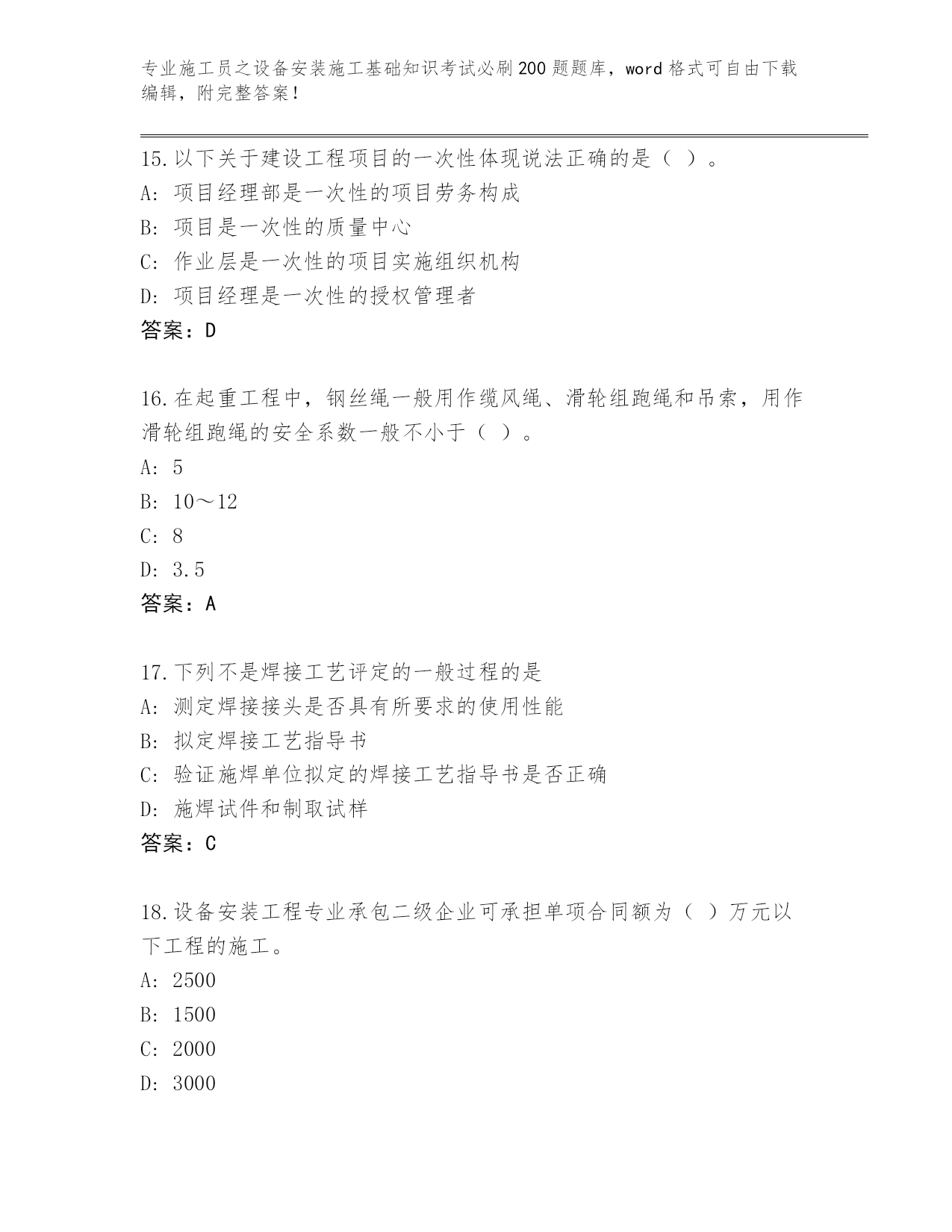 专业施工员之设备安装施工基础知识考试必刷200题题库，word格式可自由下载编辑，附完整答案！

15.以下关于建设工程项目的一次性体现说法正确的是（ ）。
A: 项目经理部是一次性的项目劳务构成
B: 项目是一次性的质量中心
C: 作业层是一次性的项目实施组织机构
D: 项目经理是一次性的授权管理者
答案：D

16.在起重工程中，钢丝绳一般用作缆风绳、滑轮组跑绳和吊索，用作滑轮组跑绳的安全系数一般不小于（ ）。
A: 5
B: 10～12
C: 8
D: 3.5
答案：A

17.下列不是焊接工艺评定的一般过程的是
A: 测定焊接接头是否具有所要求的使用性能
B: 拟定焊接工艺指导书
C: 验证施焊单位拟定的焊接工艺指导书是否正确
D: 施焊试件和制取试样
答案：C

18.设备安装工程专业承包二级企业可承担单项合同额为（ ）万元以下工程的施工。
A: 2500
B: 1500
C: 2000
D: 3000